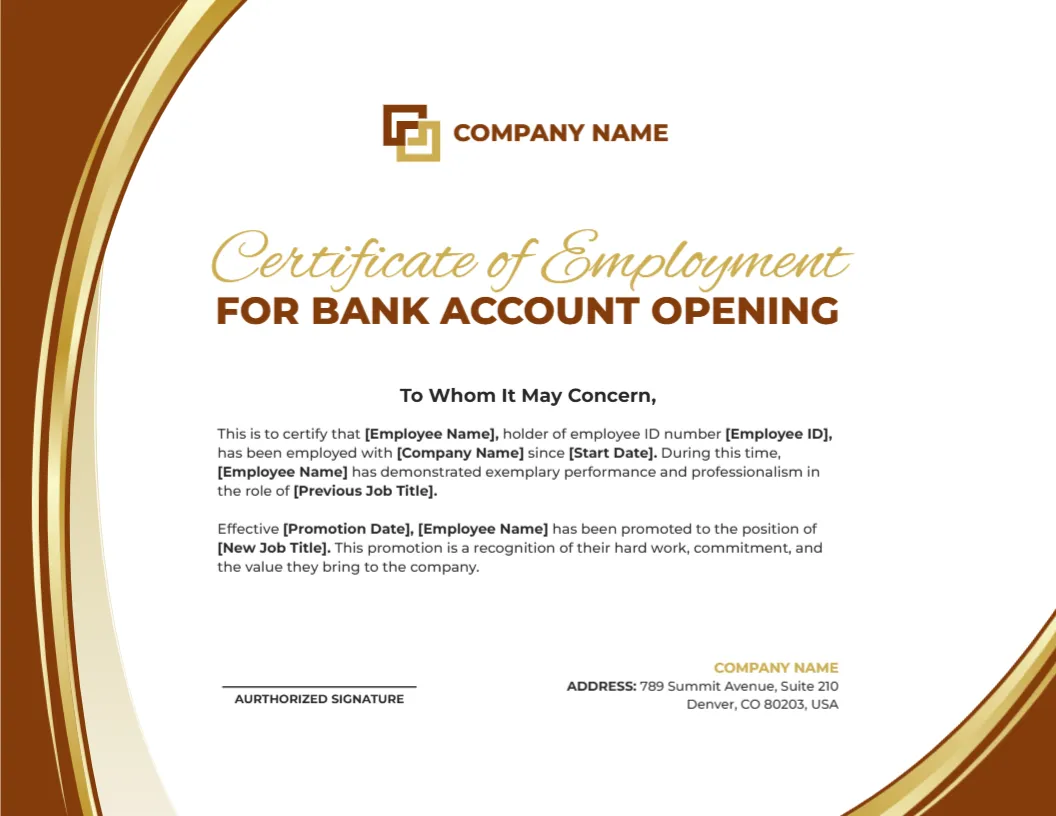 COMPANY NAME

Certificate of Employment
FOR BANK ACCOUNT OPENING

To Whom It May Concern,

This is to certify that [Employee Name], holder of employee ID number [Employee ID], has been employed with [Company Name] since [Start Date]. During this time, [Employee Name] has demonstrated exemplary performance and professionalism in the role of [Previous Job Title].

Effective [Promotion Date], [Employee Name] has been promoted to the position of [New Job Title]. This promotion is a recognition of their hard work, commitment, and the value they bring to the company.

AURTHORIZED SIGNATURE

COMPANY NAME
ADDRESS: 789 Summit Avenue, Suite 210
Denver, CO 80203, USA